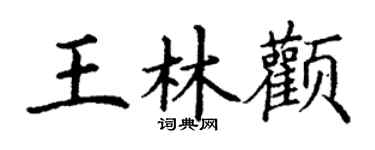 王林颧

词典网